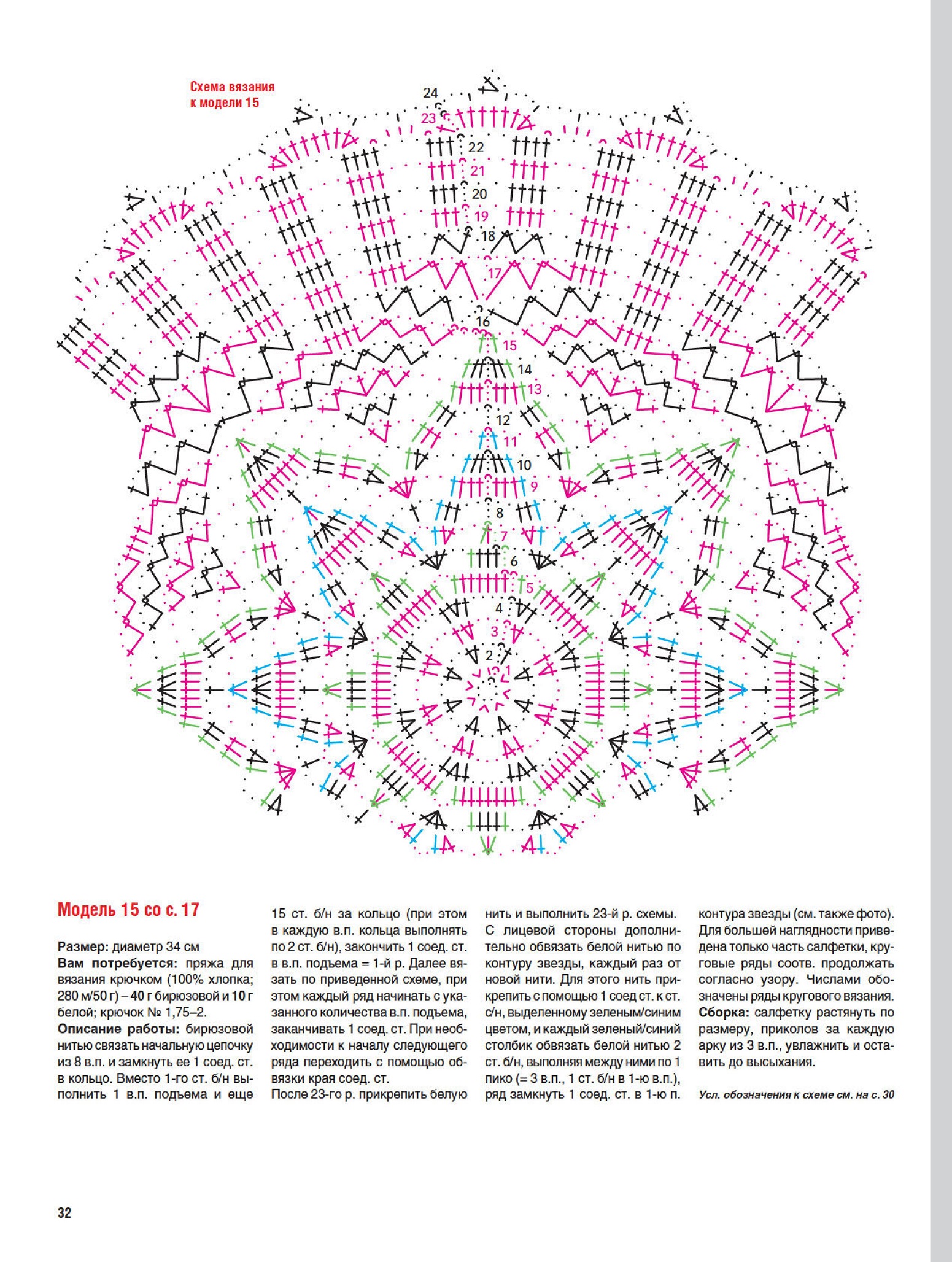 Схема вязания к модели 15

24
23
22
21
20
19
18
17
16
15
14
13
12
11
10
9
8
7
6
5
4
3
2
1

Модель 15 со с. 17

Размер: диаметр 34 см
Вам потребуется: пряжа для вязания крючком (100% хлопка; 280 м/50 г) – 40 г бирюзовой и 10 г белой; крючок № 1,75–2.
Описание работы: бирюзовой нитью связать начальную цепочку из 8 в.п. и замкнуть ее 1 соед. ст. в кольцо. Вместо 1-го ст. б/н выполнить 1 в.п. подъема и еще 15 ст. б/н за кольцо (при этом в каждую в.п. кольца выполнять по 2 ст. б/н), закончить 1 соед. ст. в в.п. подъема = 1-й р. Далее вязать по приведенной схеме, при этом каждый ряд начинать с указанного количества в.п. подъема, заканчивать 1 соед. ст. При необходимости к началу следующего ряда переходить с помощью обвязки края соед. ст.
После 23-го р. прикрепить белую нить и выполнить 23-й р. схемы. С лицевой стороны дополнительно обвязать белой нитью по контуру звезды, каждый раз от новой нити. Для этого нить прикрепить с помощью 1 соед ст. к ст. с/н, выделенному зеленым/синим цветом, и каждый зеленый/синий столбик обвязать белой нитью 2 ст. б/н, выполняя между ними по 1 пико (= 3 в.п., 1 ст. б/н в 1-ю в.п.), ряд замкнуть 1 соед. ст. в 1-ю п. контура звезды (см. также фото). Для большей наглядности приведена только часть салфетки, круговые ряды соотв. продолжать согласно узору. Числами обозначены ряды кругового вязания.
Сборка: салфетку растянуть по размеру, приколов за каждую арку из 3 в.п., увлажнить и оставить до высыхания.

Усл. обозначения к схеме см. на с. 30

32